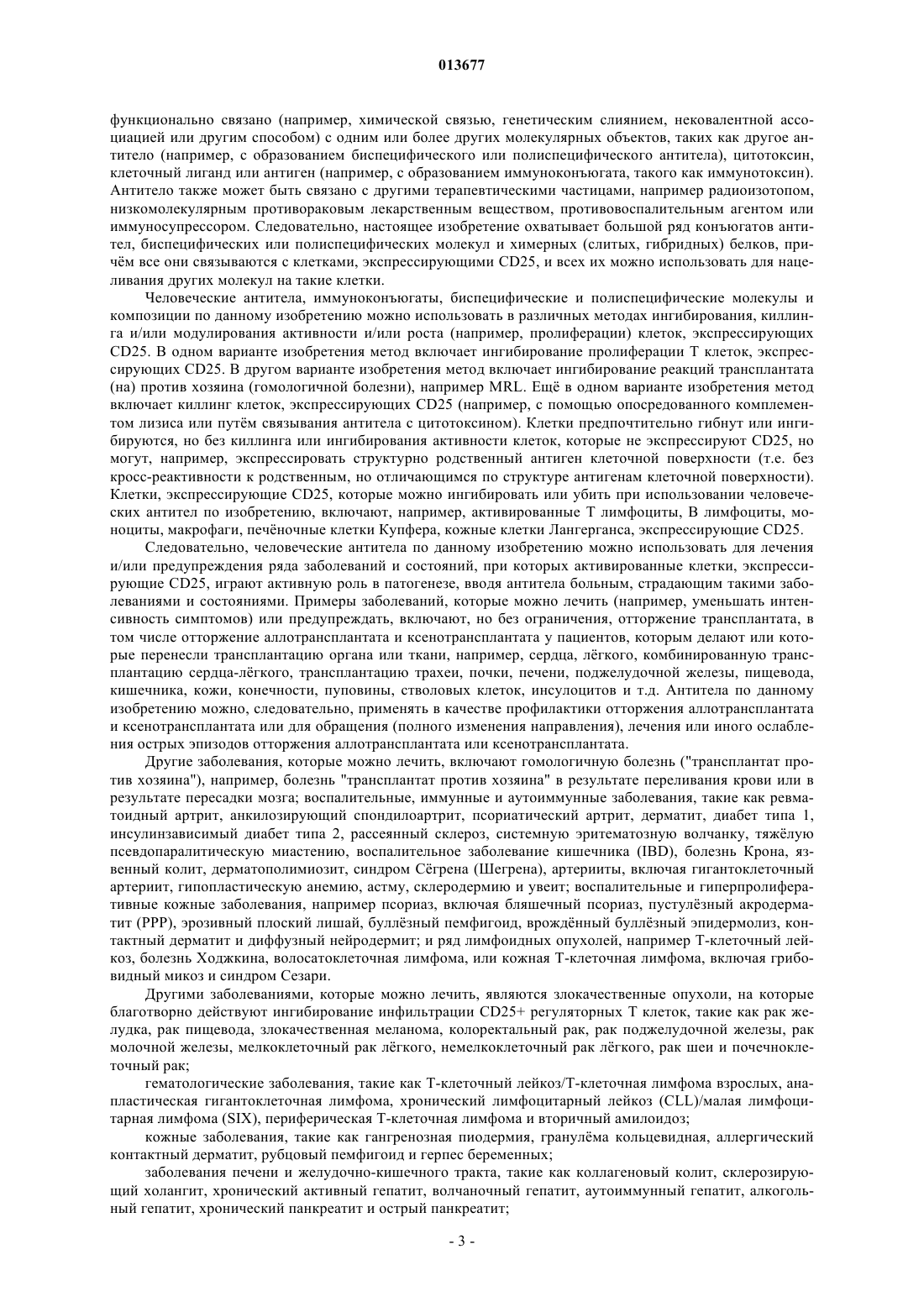 013677

функционально связано (например, химической связью, генетическим слиянием, нековалентной ассоциацией или другим способом) с одним или более других молекулярных объектов, таких как другое антитело (например, с образованием биспецифического или полиспецифического антитела), цитотоксин, клеточный лиганд или антиген (например, с образованием иммуноконъюгата, такого как иммунотоксин). Антитело также может быть связано с другими терапевтическими частицами, например радиоизотопом, низкомолекулярным противораковым лекарственным веществом, противовоспалительным агентом или иммуносупрессором. Следовательно, настоящее изобретение охватывает большой ряд конъюгатов антител, биспецифических или полиспецифических молекул и химерных (слитых, гибридных) белков, причём все они связываются с клетками, экспрессирующими CD25, и всех их можно использовать для нацеливания других молекул на такие клетки.

Человеческие антитела, иммуноконъюгаты, биспецифические и полиспецифические молекулы и композиции по данному изобретению можно использовать в различных методах ингибирования, киллинга и/или модулирования активности и/или роста (например, пролиферации) клеток, экспрессирующих CD25. В одном варианте изобретения метод включает ингибирование пролиферации Т клеток, экспрессирующих CD25. В другом варианте изобретения метод включает ингибирование реакций трансплантата (на) против хозяина (гомологичной болезни), например MRL. Ещё в одном варианте изобретения метод включает киллинг клеток, экспрессирующих CD25 (например, с помощью опосредованного комплементом лизиса или путём связывания антитела с цитотоксином). Клетки предпочтительно гибнут или ингибируются, но без киллинга или ингибирования активности клеток, которые не экспрессируют CD25, но могут, например, экспрессировать структурно родственный антиген клеточной поверхности (т.е. без кросс-реактивности к родственным, но отличающимся по структуре антигенам клеточной поверхности). Клетки, экспрессирующие CD25, которые можно ингибировать или убить при использовании человеческих антител по изобретению, включают, например, активированные Т лимфоциты, В лимфоциты, моноциты, макрофаги, печёночные клетки Купфера, кожные клетки Лангерганса, экспрессирующие CD25.

Следовательно, человеческие антитела по данному изобретению можно использовать для лечения и/или предупреждения ряда заболеваний и состояний, при которых активированные клетки, экспрессирующие CD25, играют активную роль в патогенезе, вводя антитела больным, страдающим такими заболеваниями и состояниями. Примеры заболеваний, которые можно лечить (например, уменьшать интенсивность симптомов) или предупреждать, включают, но без ограничения, отторжение трансплантата, в том числе отторжение аллотрансплантата и ксенотрансплантата у пациентов, которым делают или которые перенесли трансплантацию органа или ткани, например, сердца, лёгкого, комбинированную трансплантацию сердца-лёгкого, трансплантацию трахеи, почки, печени, поджелудочной железы, пищевода, кишечника, кожи, конечности, пуповины, стволовых клеток, инсулоцитов и т.д. Антитела по данному изобретению можно, следовательно, применять в качестве профилактики отторжения аллотрансплантата и ксенотрансплантата или для обращения (полного изменения направления), лечения или иного ослабления острых эпизодов отторжения аллотрансплантата или ксенотрансплантата.

Другие заболевания, которые можно лечить, включают гомологичную болезнь ("трансплантат против хозяина"), например, болезнь "трансплантат против хозяина" в результате переливания крови или в результате пересадки мозга; воспалительные, иммунные и аутоиммунные заболевания, такие как ревматоидный артрит, анкилозирующий спондилоартрит, псориатический артрит, дерматит, диабет типа 1, инсулинзависимый диабет типа 2, рассеянный склероз, системную эритематозную волчанку, тяжёлую псевдопаралитическую миастению, воспалительное заболевание кишечника (IBD), болезнь Крона, язвенный колит, дерматополимиозит, синдром Сёгрена (Шегрена), артерииты, включая гигантоклеточный артериит, гипопластическую анемию, астму, склеродермию и увеит; воспалительные и гиперпролиферативные кожные заболевания, например псориаз, включая бляшечный псориаз, пустулёзный акродерматит (PPP), эрозивный плоский лишай, буллёзный пемфигоид, врождённый буллёзный эпидермолиз, контактный дерматит и диффузный нейродермит; и ряд лимфоидных опухолей, например Т-клеточный лейкоз, болезнь Ходжкина, волосатоклеточная лимфома, или кожная Т-клеточная лимфома, включая грибовидный микоз и синдром Сезари.

Другими заболеваниями, которые можно лечить, являются злокачественные опухоли, на которые благотворно действуют ингибирование инфильтрации CD25+ регуляторных Т клеток, такие как рак желудка, рак пищевода, злокачественная меланома, колоректальный рак, рак поджелудочной железы, рак молочной железы, мелкоклеточный рак лёгкого, немелкоклеточный рак лёгкого, рак шеи и почечноклеточный рак;

гематологические заболевания, такие как Т-клеточный лейкоз/Т-клеточная лимфома взрослых, анапластическая гигантоклеточная лимфома, хронический лимфоцитарный лейкоз (CLL)/малая лимфоцитарная лимфома (SIX), периферическая Т-клеточная лимфома и вторичный амилоидоз;

кожные заболевания, такие как гангренозная пиодермия, гранулёма кольцевидная, аллергический контактный дерматит, рубцовый пемфигоид и герпес беременных;

заболевания печени и желудочно-кишечного тракта, такие как коллагеновый колит, склерозирующий холангит, хронический активный гепатит, волчаночный гепатит, аутоиммунный гепатит, алкогольный гепатит, хронический панкреатит и острый панкреатит;

- 3 -